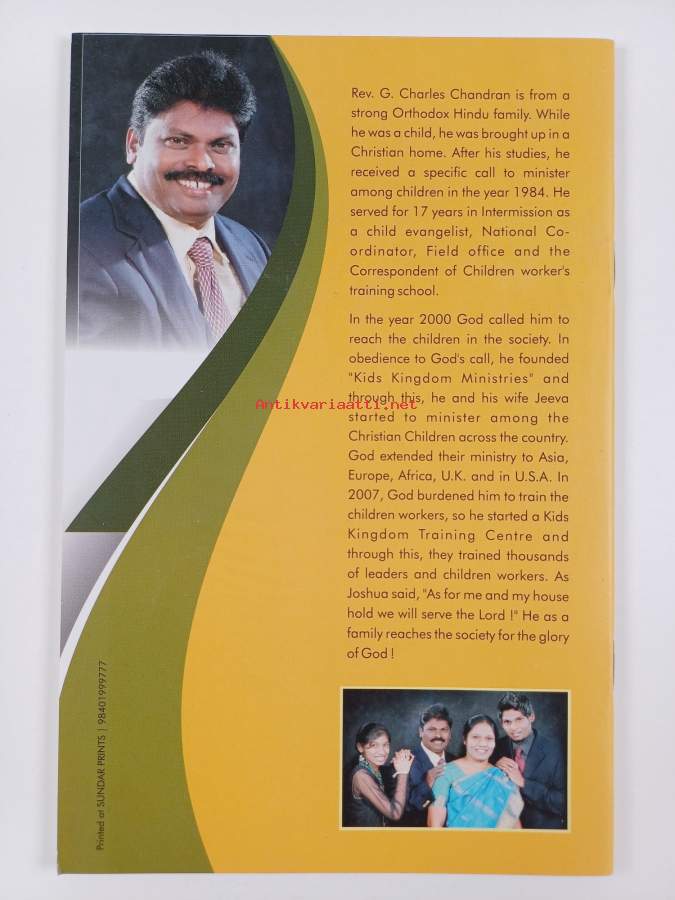 Rev. G. Charles Chandran is from a strong Orthodox Hindu family. While he was a child, he was brought up in a Christian home. After his studies, he received a specific call to minister among children in the year 1984. He served for 17 years in Intermission as a child evangelist, National Co-ordinator, Field office and the Correspondent of Children worker's training school.

In the year 2000 God called him to reach the children in the society. In obedience to God's call, he founded "Kids Kingdom Ministries" and through this, he and his wife Jeeva started to minister among the Christian Children across the country. God extended their ministry to Asia, Europe, Africa, U.K. and in U.S.A. In 2007, God burdened him to train the children workers, so he started a Kids Kingdom Training Centre and through this, they trained thousands of leaders and children workers. As Joshua said, "As for me and my house hold we will serve the Lord !" He as a family reaches the society for the glory of God !

Printed at SUNDAR PRINTS | 98401999777

Antikvariaatti.net